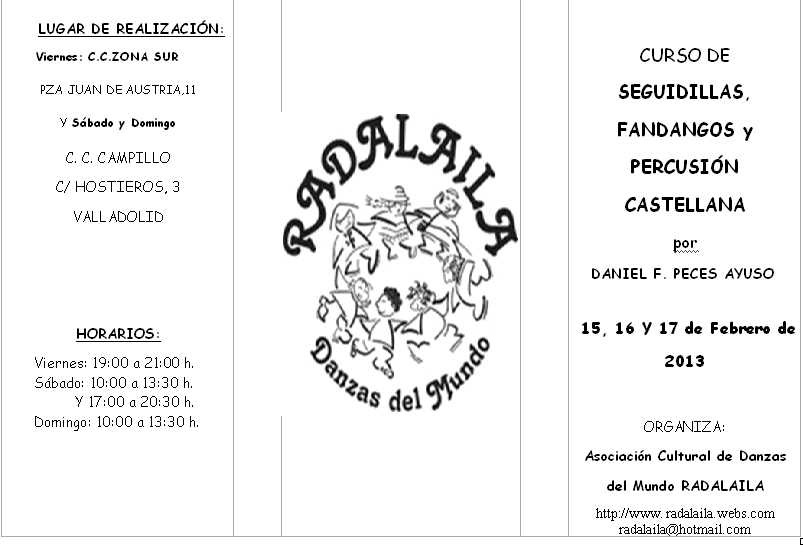 LUGAR DE REALIZACIÓN:

Viernes: C.C.ZONA SUR

PZA JUAN DE AUSTRIA,11

Y Sábado y Domingo

C. C. CAMPILLO

C/ HOSTIEROS, 3

VALLADOLID

HORARIOS:

Viernes: 19:00 a 21:00 h.
Sábado: 10:00 a 13:30 h.
Y 17:00 a 20:30 h.
Domingo: 10:00 a 13:30 h.

RADALAILA

Danzas del Mundo

CURSO DE

SEGUIDILLAS,

FANDANGOS y

PERCUSIÓN

CASTELLANA

por

DANIEL F. PECES AYUSO

15, 16 Y 17 de Febrero de 2013

ORGANIZA:

Asociación Cultural de Danzas del Mundo RADALAILA

http://www.radalaila.webs.com
radalaila@hotmail.com